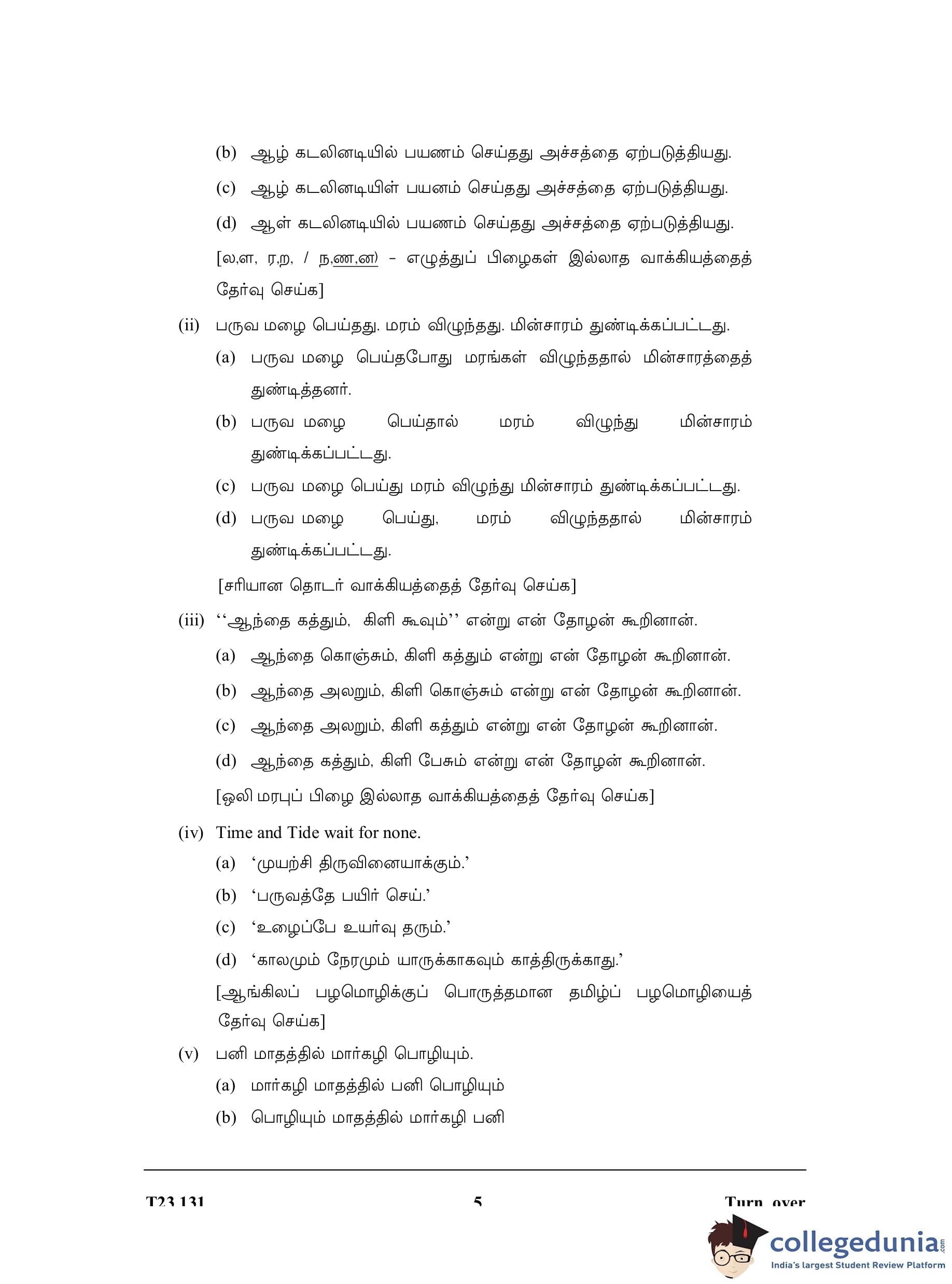 (b) ஆழ் கடலினடியில் பயணம் செய்தது அச்சத்தை ஏற்படுத்தியது.

(c) ஆழ் கடலினடியிள் பயனம் செய்தது அச்சத்தை ஏற்படுத்தியது.

(d) ஆள் கடலினடியில் பயணம் செய்தது அச்சத்தை ஏற்படுத்தியது.

[ல,ள, ர,ற, / ந,ண,ன) – எழுத்துப் பிழைகள் இல்லாத வாக்கியத்தைத் தேர்வு செய்க]

(ii) பருவ மழை பெய்தது. மரம் விழுந்தது. மின்சாரம் துண்டிக்கப்பட்டது.

(a) பருவ மழை பெய்தபோது மரங்கள் விழுந்ததால் மின்சாரத்தைத் துண்டித்தனர்.

(b) பருவ மழை பெய்தால் மரம் விழுந்து மின்சாரம் துண்டிக்கப்பட்டது.

(c) பருவ மழை பெய்து மரம் விழுந்து மின்சாரம் துண்டிக்கப்பட்டது.

(d) பருவ மழை பெய்து, மரம் விழுந்ததால் மின்சாரம் துண்டிக்கப்பட்டது.

[சரியான தொடர் வாக்கியத்தைத் தேர்வு செய்க]

(iii) ‘‘ஆந்தை கத்தும், கிளி கூவும்’’ என்று என் தோழன் கூறினான்.

(a) ஆந்தை கொஞ்சும், கிளி கத்தும் என்று என் தோழன் கூறினான்.

(b) ஆந்தை அலறும், கிளி கொஞ்சும் என்று என் தோழன் கூறினான்.

(c) ஆந்தை அலறும், கிளி கத்தும் என்று என் தோழன் கூறினான்.

(d) ஆந்தை கத்தும், கிளி பேசும் என்று என் தோழன் கூறினான்.

[ஒலி மரபுப் பிழை இல்லாத வாக்கியத்தைத் தேர்வு செய்க]

(iv) Time and Tide wait for none.

(a) ‘முயற்சி திருவினையாக்கும்.’

(b) ‘பருவத்தே பயிர் செய்.’

(c) ‘உழைப்பே உயர்வு தரும்.’

(d) ‘காலமும் நேரமும் யாருக்காகவும் காத்திருக்காது.’

[ஆங்கிலப் பழமொழிக்குப் பொருத்தமான தமிழ்ப் பழமொழியைத் தேர்வு செய்க]

(v) பனி மாதத்தில் மார்கழி பொழியும்.

(a) மார்கழி மாதத்தில் பனி பொழியும்

(b) பொழியும் மாதத்தில் மார்கழி பனி

T23 131 5 Turn over

collegedunia.com
India's largest Student Review Platform